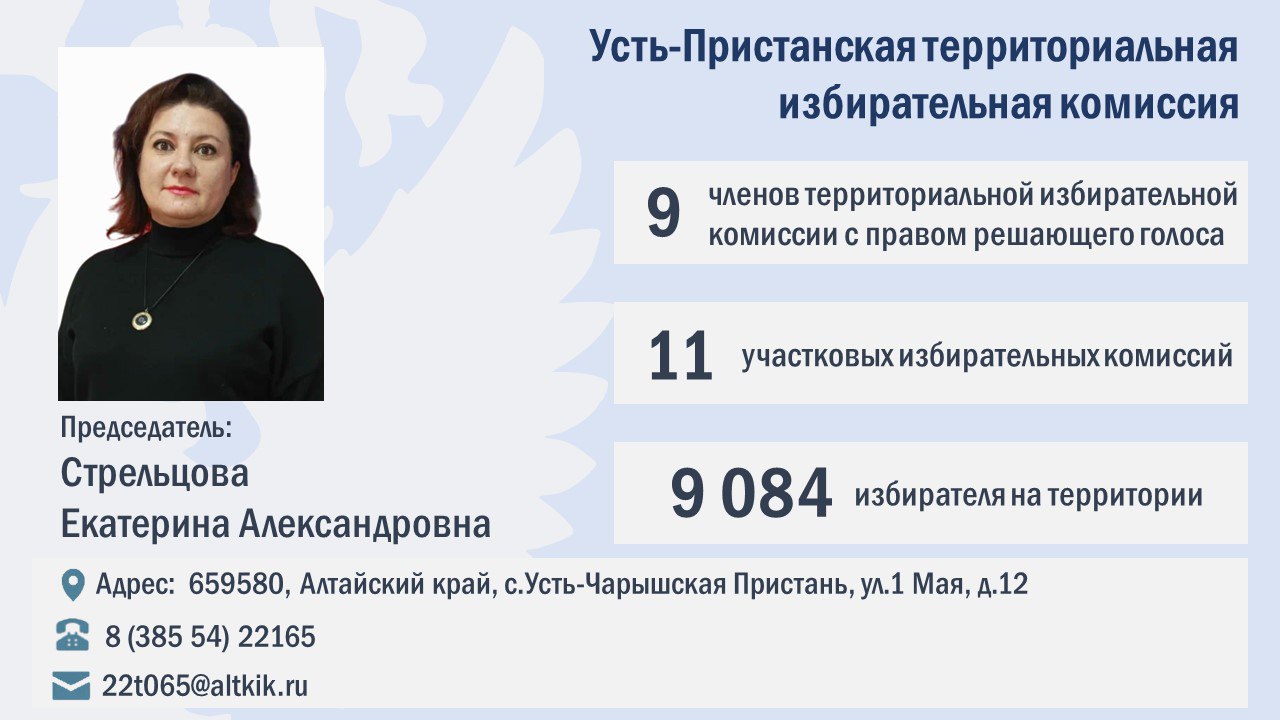 Усть-Пристанская территориальная избирательная комиссия

9 членов территориальной избирательной комиссии с правом решающего голоса

11 участковых избирательных комиссий

9 084 избирателя на территории

Председатель:
Стрельцова
Екатерина Александровна

Адрес: 659580, Алтайский край, с.Усть-Чарышская Пристань, ул.1 Мая, д.12

8 (385 54) 22165

22t065@altkik.ru